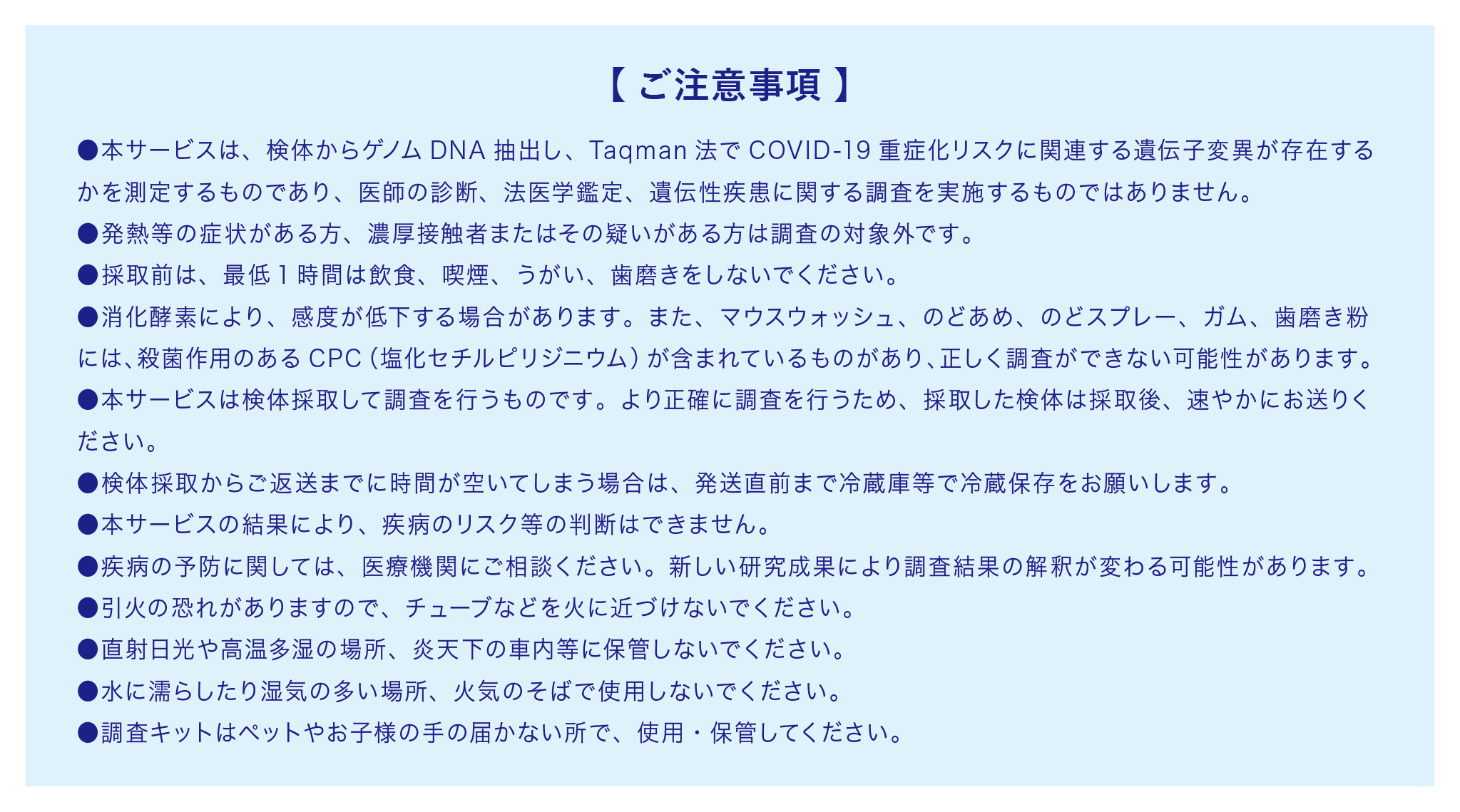 【 ご注意事項 】

●本サービスは、検体からゲノム DNA 抽出し、Taqman 法で COVID-19 重症化リスクに関連する遺伝子変異が存在するかを測定するものであり、医師の診断、法医学鑑定、遺伝性疾患に関する調査を実施するものではありません。

●発熱等の症状がある方、濃厚接触者またはその疑いがある方は調査の対象外です。

●採取前は、最低 1 時間は飲食、喫煙、うがい、歯磨きをしないでください。

●消化酵素により、感度が低下する場合があります。また、マウスウォッシュ、のどあめ、のどスプレー、ガム、歯磨き粉には、殺菌作用のある CPC（塩化セチルピリジニウム）が含まれているものがあり、正しく調査ができない可能性があります。

●本サービスは検体採取して調査を行うものです。より正確に調査を行うため、採取した検体は採取後、速やかにお送りください。

●検体採取からご返送までに時間が空いてしまう場合は、発送直前まで冷蔵庫等で冷蔵保存をお願いします。

●本サービスの結果により、疾病のリスク等の判断はできません。

●疾病の予防に関しては、医療機関にご相談ください。新しい研究成果により調査結果の解釈が変わる可能性があります。

●引火の恐れがありますので、チューブなどを火に近づけないでください。

●直射日光や高温多湿の場所、炎天下の車内等に保管しないでください。

●水に濡らしたり湿気の多い場所、火気のそばで使用しないでください。

●調査キットはペットやお子様の手の届かない所で、使用・保管してください。